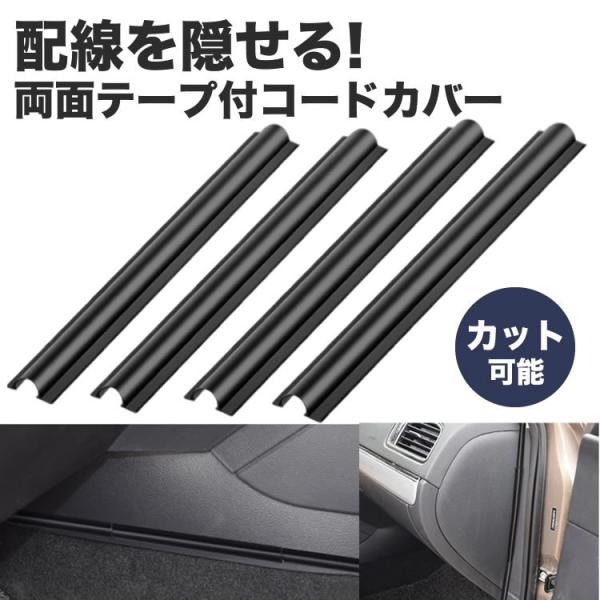 配線を隠せる!
両面テープ付コードカバー

カット
可能